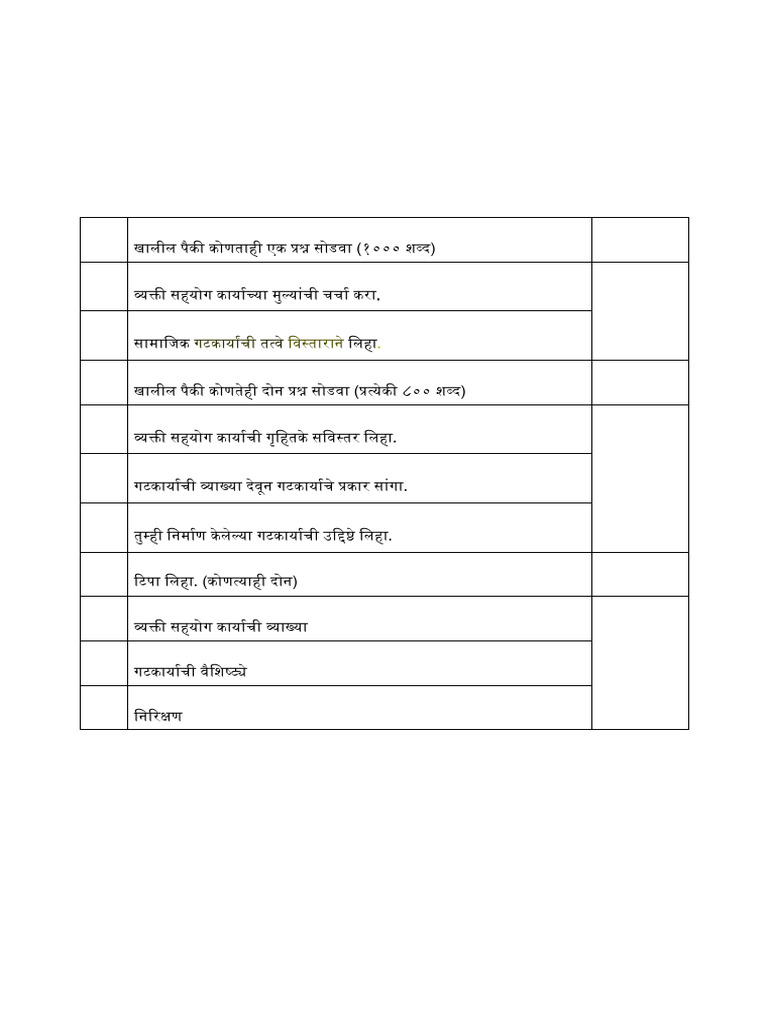 |  |  |  |
|---|---|---|
|  | खालील पैकी कोणताही एक प्रश्न सोडवा (१००० शब्द) |  |
|  | व्यक्ती सहयोग कार्याच्या मुल्यांची चर्चा करा. |  |
|  | सामाजिक गटकार्याची तत्वे विस्ताराने लिहा. |  |
|  | खालील पैकी कोणतेही दोन प्रश्न सोडवा (प्रत्येकी ८०० शब्द) |  |
|  | व्यक्ती सहयोग कार्याची गृहितके सविस्तर लिहा. |  |
|  | गटकार्याची व्याख्या देवून गटकार्याचे प्रकार सांगा. |  |
|  | तुम्ही निर्माण केलेल्या गटकार्याची उद्दिष्टे लिहा. |  |
|  | टिपा लिहा. (कोणत्याही दोन) |  |
|  | व्यक्ती सहयोग कार्याची व्याख्या |  |
|  | गटकार्याची वैशिष्ट्ये |  |
|  | निरिक्षण |  |